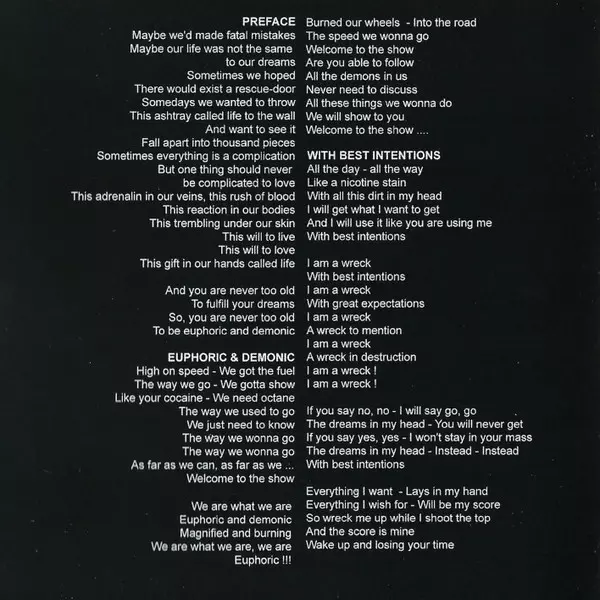 PREFACE
Maybe we'd made fatal mistakes
Maybe our life was not the same
to our dreams
Sometimes we hoped
There would exist a rescue-door
Somedays we wanted to throw
This ashtray called life to the wall
And want to see it
Fall apart into thousand pieces
Sometimes everything is a complication
But one thing should never
be complicated to love
This adrenalin in our veins, this rush of blood
This reaction in our bodies
This trembling under our skin
This will to live
This will to love
This gift in our hands called life

And you are never too old
To fulfill your dreams
So, you are never too old
To be euphoric and demonic

EUPHORIC & DEMONIC
High on speed - We got the fuel
The way we go - We gotta show
Like your cocaine - We need octane
The way we used to go
We just need to know
The way we wonna go
The way we wonna go
As far as we can, as far as we ...
Welcome to the show

We are what we are
Euphoric and demonic
Magnified and burning
We are what we are, we are
Euphoric !!!

Burned our wheels - Into the road
The speed we wonna go
Welcome to the show
Are you able to follow
All the demons in us
Never need to discuss
All these things we wonna do
We will show to you
Welcome to the show ....

WITH BEST INTENTIONS
All the day - all the way
Like a nicotine stain
With all this dirt in my head
I will get what I want to get
And I will use it like you are using me
With best intentions

I am a wreck
With best intentions
I am a wreck
With great expectations
I am a wreck
A wreck to mention
I am a wreck
A wreck in destruction
I am a wreck !
I am a wreck !

If you say no, no - I will say go, go
The dreams in my head - You will never get
If you say yes, yes - I won't stay in your mass
The dreams in my head - Instead - Instead
With best intentions

Everything I want - Lays in my hand
Everything I wish for - Will be my score
So wreck me up while I shoot the top
And the score is mine
Wake up and losing your time